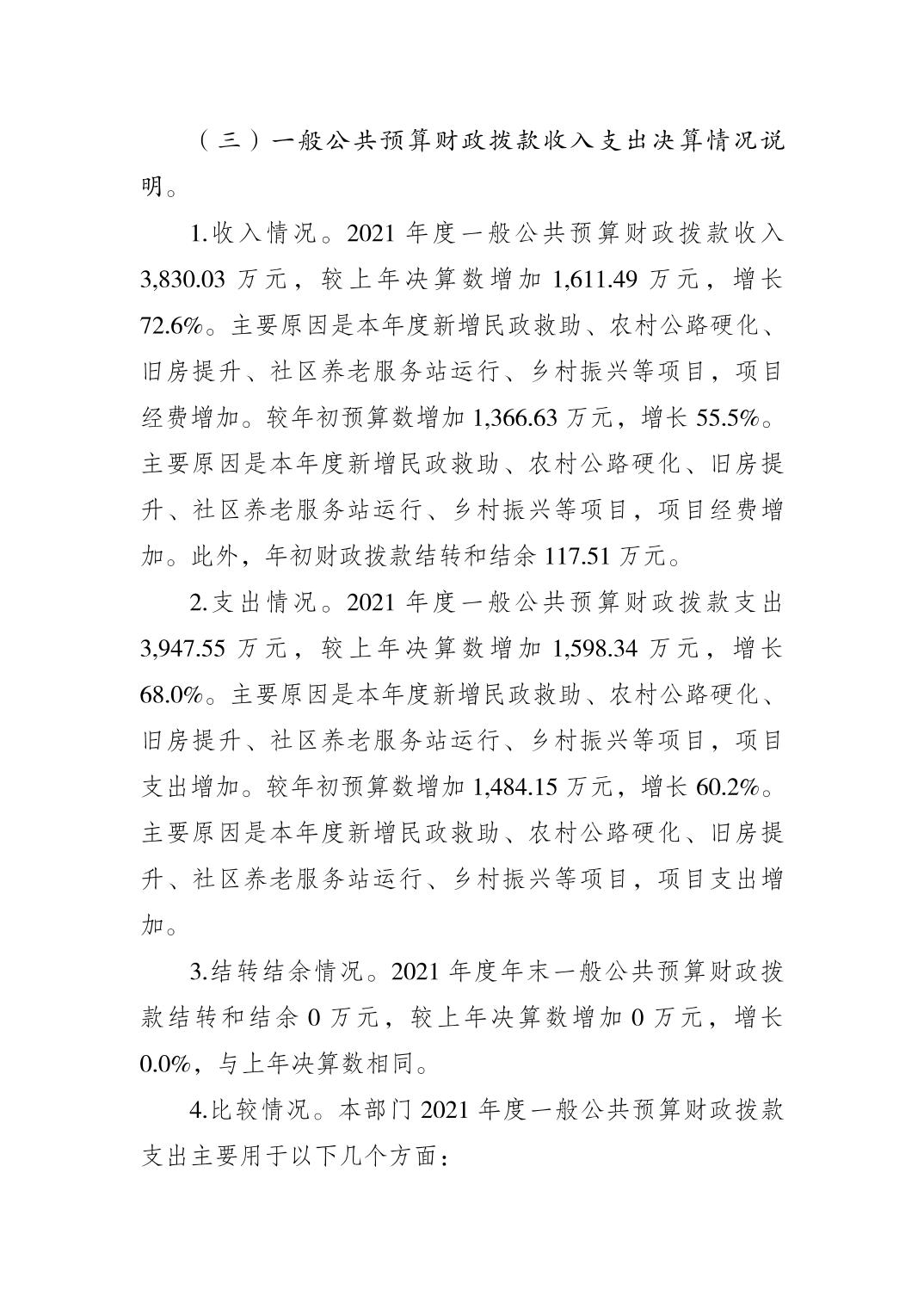 （三）一般公共预算财政拨款收入支出决算情况说明。

1.收入情况。2021 年度一般公共预算财政拨款收入 3,830.03 万元，较上年决算数增加 1,611.49 万元，增长 72.6%。主要原因是本年度新增民政救助、农村公路硬化、旧房提升、社区养老服务站运行、乡村振兴等项目，项目经费增加。较年初预算数增加 1,366.63 万元，增长 55.5%。主要原因是本年度新增民政救助、农村公路硬化、旧房提升、社区养老服务站运行、乡村振兴等项目，项目经费增加。此外，年初财政拨款结转和结余 117.51 万元。

2.支出情况。2021 年度一般公共预算财政拨款支出 3,947.55 万元，较上年决算数增加 1,598.34 万元，增长 68.0%。主要原因是本年度新增民政救助、农村公路硬化、旧房提升、社区养老服务站运行、乡村振兴等项目，项目支出增加。较年初预算数增加 1,484.15 万元，增长 60.2%。主要原因是本年度新增民政救助、农村公路硬化、旧房提升、社区养老服务站运行、乡村振兴等项目，项目支出增加。

3.结转结余情况。2021 年度年末一般公共预算财政拨款结转和结余 0 万元，较上年决算数增加 0 万元，增长 0.0%，与上年决算数相同。

4.比较情况。本部门 2021 年度一般公共预算财政拨款支出主要用于以下几个方面：